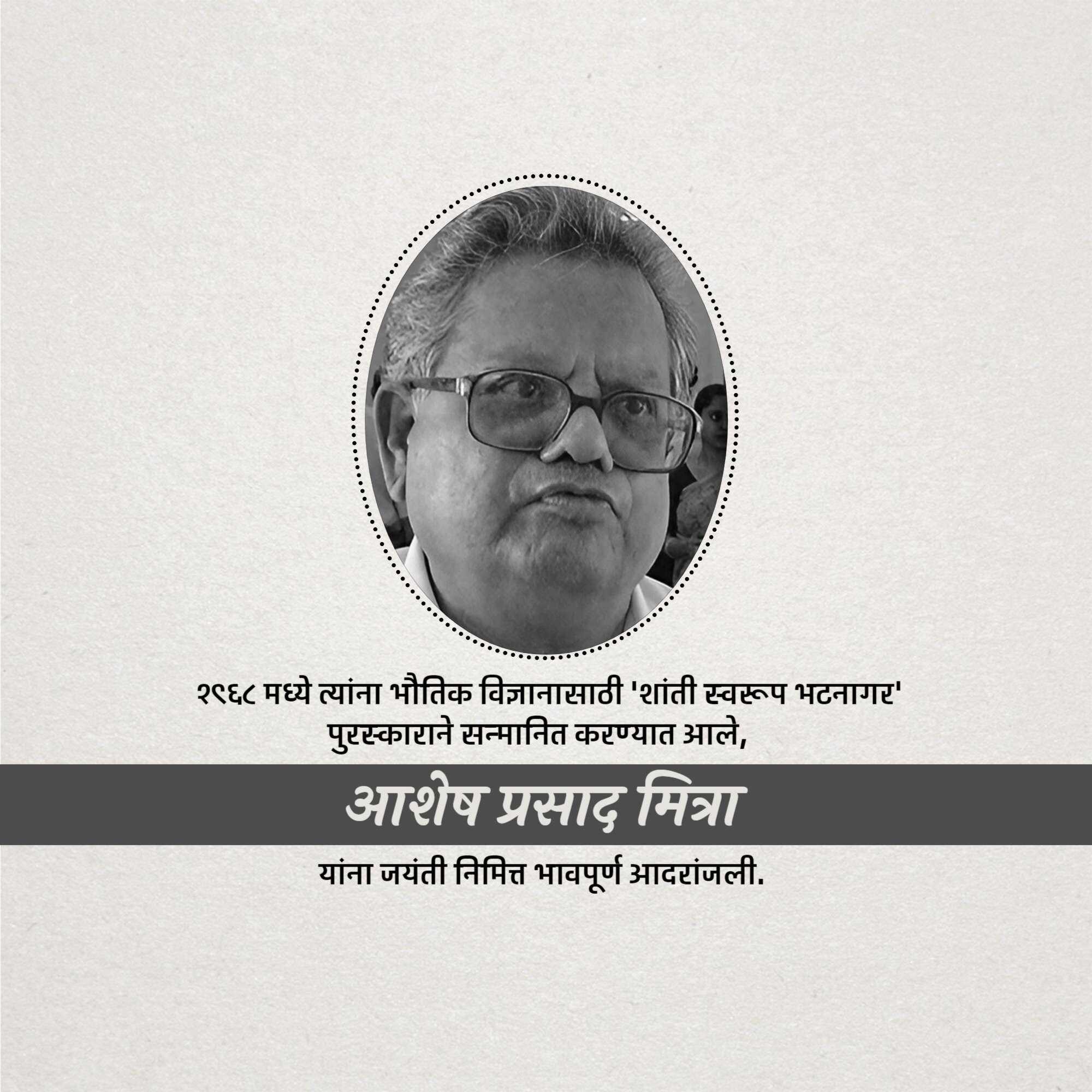 १९६८ मध्ये त्यांना भौतिक विज्ञानासाठी 'शांती स्वरूप भटनागर' पुरस्काराने सन्मानित करण्यात आले,

आशेष प्रसाद मित्रा

यांना जयंती निमित्त भावपूर्ण आदरांजली.